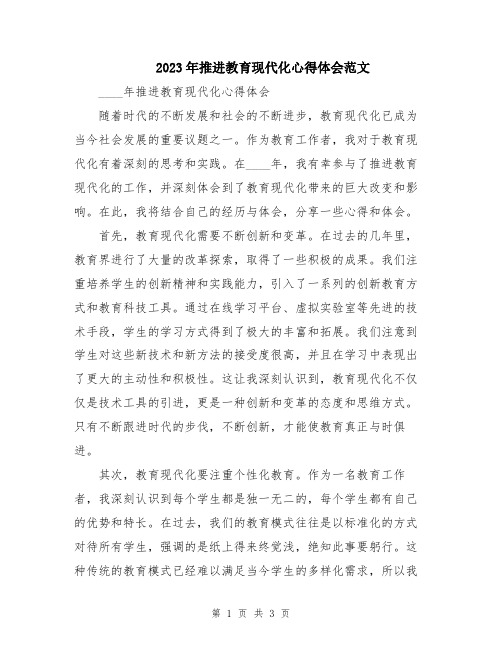 2023年推进教育现代化心得体会范文

____年推进教育现代化心得体会

随着时代的不断发展和社会的不断进步，教育现代化已成为当今社会发展的重要议题之一。作为教育工作者，我对于教育现代化有着深刻的思考和实践。在____年，我有幸参与了推进教育现代化的工作，并深刻体会到了教育现代化带来的巨大改变和影响。在此，我将结合自己的经历与体会，分享一些心得和体会。

首先，教育现代化需要不断创新和变革。在过去的几年里，教育界进行了大量的改革探索，取得了一些积极的成果。我们注重培养学生的创新精神和实践能力，引入了一系列的创新教育方式和教育科技工具。通过在线学习平台、虚拟实验室等先进的技术手段，学生的学习方式得到了极大的丰富和拓展。我们注意到学生对这些新技术和新方法的接受度很高，并且在学习中表现出了更大的主动性和积极性。这让我深刻认识到，教育现代化不仅仅是技术工具的引进，更是一种创新和变革的态度和思维方式。只有不断跟进时代的步伐，不断创新，才能使教育真正与时俱进。

其次，教育现代化要注重个性化教育。作为一名教育工作者，我深刻认识到每个学生都是独一无二的，每个学生都有自己的优势和特长。在过去，我们的教育模式往往是以标准化的方式对待所有学生，强调的是纸上得来终觉浅，绝知此事要躬行。这种传统的教育模式已经难以满足当今学生的多样化需求，所以我

第 1 页 共 3 页